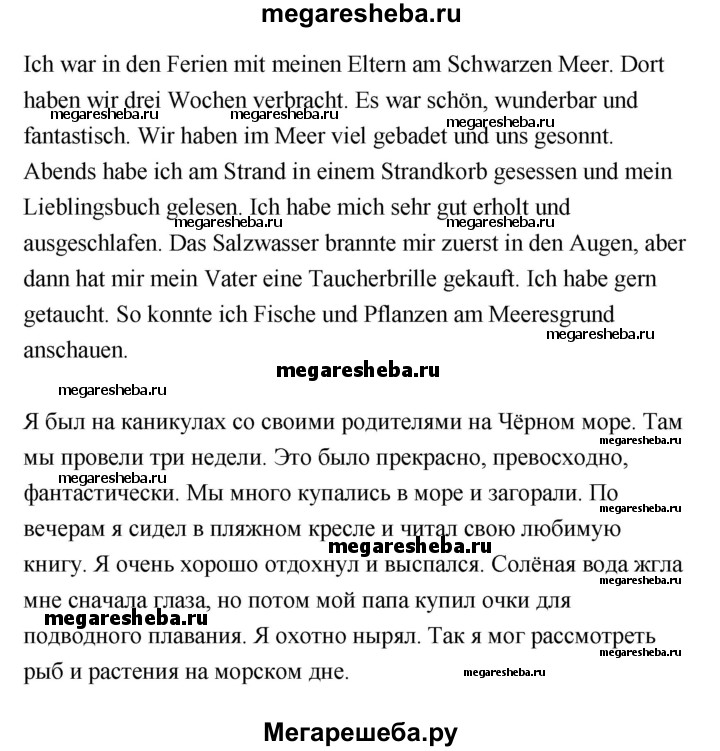 megaresheba.ru

Ich war in den Ferien mit meinen Eltern am Schwarzen Meer. Dort haben wir drei Wochen verbracht. Es war schön, wunderbar und fantastisch. Wir haben im Meer viel gebadet und uns gesonnt. Abends habe ich am Strand in einem Strandkorb gesessen und mein Lieblingsbuch gelesen. Ich habe mich sehr gut erholt und ausgeschlafen. Das Salzwasser brannte mir zuerst in den Augen, aber dann hat mir mein Vater eine Taucherbrille gekauft. Ich habe gern getaucht. So konnte ich Fische und Pflanzen am Meeresgrund anschauen.

megaresheba.ru

Я был на каникулах со своими родителями на Чёрном море. Там мы провели три недели. Это было прекрасно, превосходно, фантастически. Мы много купались в море и загорали. По вечерам я сидел в пляжном кресле и читал свою любимую книгу. Я очень хорошо отдохнул и выспался. Солёная вода жгла мне сначала глаза, но потом мой папа купил очки для подводного плавания. Я охотно нырял. Так я мог рассмотреть рыб и растения на морском дне.

Мегарешеба.ру